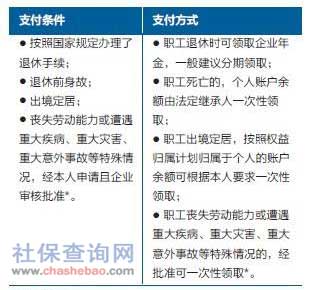 | 支付条件 | 支付方式 |
|---|---|
| ● 按照国家规定办理了退休手续；<br>● 退休前身故；<br>● 出境定居；<br>● 丧失劳动能力或遭遇重大疾病、重大灾害、重大意外事故等特殊情况，经本人申请且企业审核批准*。 | ● 职工退休时可领取企业年金，一般建议分期领取；<br>● 职工死亡的，个人账户余额由法定继承人一次性领取；<br>● 职工出境定居，按照权益归属计划归属于个人的账户余额可根据本人要求一次性领取；<br>● 职工丧失劳动能力或遭遇重大疾病、重大灾害、重大意外事故等特殊情况的，经批准可一次性领取*。 |

社保查询网
www.chashebao.com